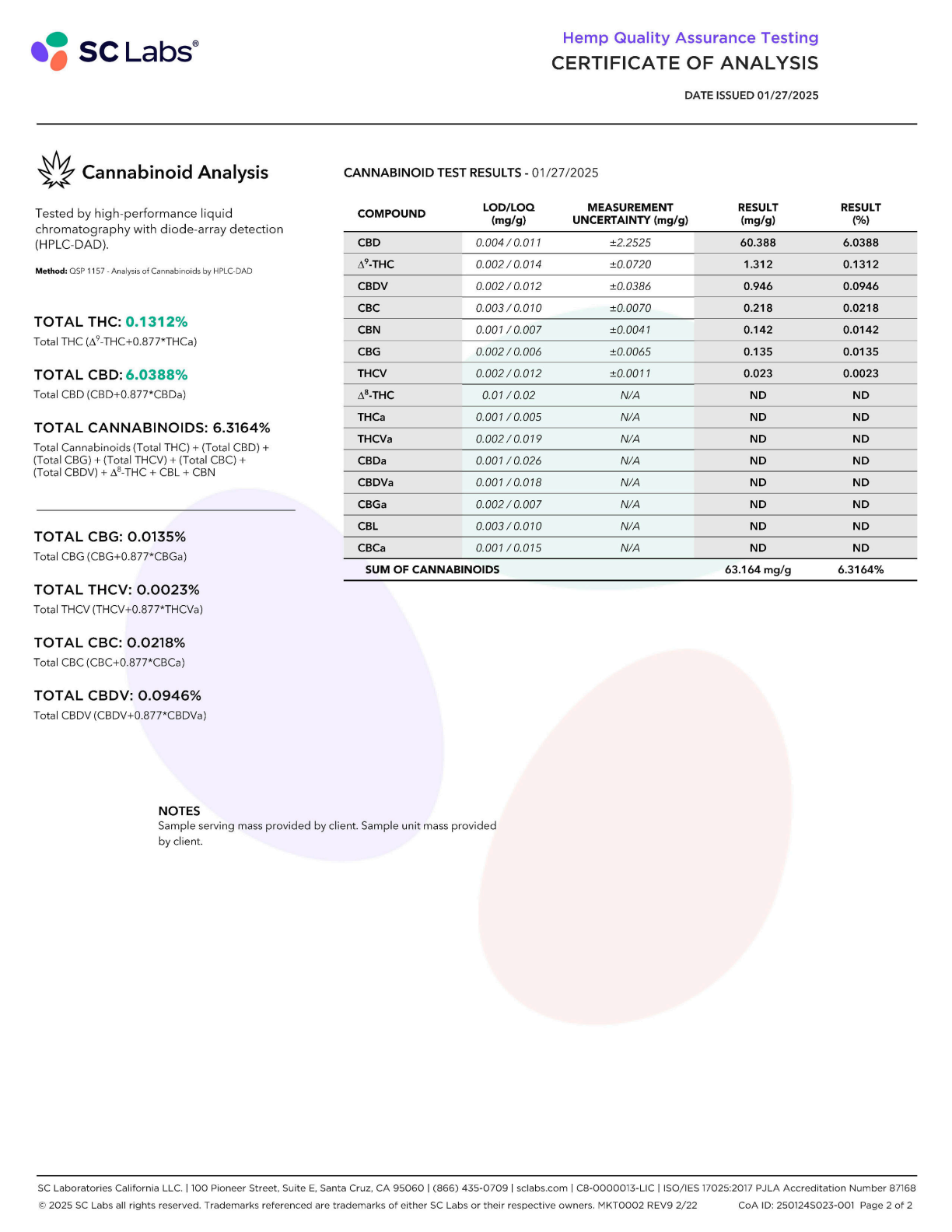 SC Labs®

Hemp Quality Assurance Testing
CERTIFICATE OF ANALYSIS

DATE ISSUED 01/27/2025

Cannabinoid Analysis

Tested by high-performance liquid chromatography with diode-array detection (HPLC-DAD).

Method: QSP 1157 - Analysis of Cannabinoids by HPLC-DAD

TOTAL THC: 0.1312%
Total THC ($\Delta^9$-THC+0.877*THCa)

TOTAL CBD: 6.0388%
Total CBD (CBD+0.877*CBDa)

TOTAL CANNABINOIDS: 6.3164%
Total Cannabinoids (Total THC) + (Total CBD) + (Total CBG) + (Total THCV) + (Total CBC) + (Total CBDV) + $\Delta^8$-THC + CBL + CBN

TOTAL CBG: 0.0135%
Total CBG (CBG+0.877*CBGa)

TOTAL THCV: 0.0023%
Total THCV (THCV+0.877*THCVa)

TOTAL CBC: 0.0218%
Total CBC (CBC+0.877*CBCa)

TOTAL CBDV: 0.0946%
Total CBDV (CBDV+0.877*CBDVa)

CANNABINOID TEST RESULTS - 01/27/2025

| COMPOUND | LOD/LOQ (mg/g) | MEASUREMENT UNCERTAINTY (mg/g) | RESULT (mg/g) | RESULT (%) |
|---|---|---|---|---|
| CBD | 0.004 / 0.011 | ±2.2525 | 60.388 | 6.0388 |
| $\Delta^9$-THC | 0.002 / 0.014 | ±0.0720 | 1.312 | 0.1312 |
| CBDV | 0.002 / 0.012 | ±0.0386 | 0.946 | 0.0946 |
| CBC | 0.003 / 0.010 | ±0.0070 | 0.218 | 0.0218 |
| CBN | 0.001 / 0.007 | ±0.0041 | 0.142 | 0.0142 |
| CBG | 0.002 / 0.006 | ±0.0065 | 0.135 | 0.0135 |
| THCV | 0.002 / 0.012 | ±0.0011 | 0.023 | 0.0023 |
| $\Delta^8$-THC | 0.01 / 0.02 | N/A | ND | ND |
| THCa | 0.001 / 0.005 | N/A | ND | ND |
| THCVa | 0.002 / 0.019 | N/A | ND | ND |
| CBDa | 0.001 / 0.026 | N/A | ND | ND |
| CBDVa | 0.001 / 0.018 | N/A | ND | ND |
| CBGa | 0.002 / 0.007 | N/A | ND | ND |
| CBL | 0.003 / 0.010 | N/A | ND | ND |
| CBCa | 0.001 / 0.015 | N/A | ND | ND |
| SUM OF CANNABINOIDS | | | 63.164 mg/g | 6.3164% |

NOTES
Sample serving mass provided by client. Sample unit mass provided by client.

SC Laboratories California LLC. | 100 Pioneer Street, Suite E, Santa Cruz, CA 95060 | (866) 435-0709 | sclabs.com | C8-0000013-LIC | ISO/IES 17025:2017 PJLA Accreditation Number 87168
© 2025 SC Labs all rights reserved. Trademarks referenced are trademarks of either SC Labs or their respective owners. MKT0002 REV9 2/22 CoA ID: 250124S023-001 Page 2 of 2